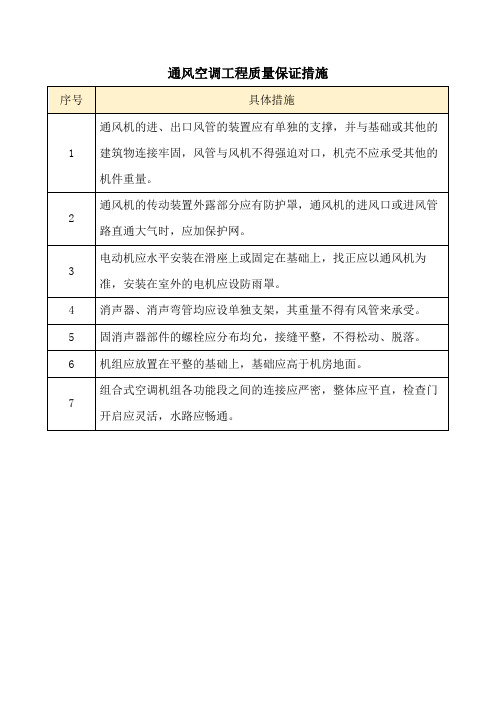 通风空调工程质量保证措施

| 序号 | 具体措施 |
|---|---|
| 1 | 通风机的进、出口风管的装置应有单独的支撑，并与基础或其他的建筑物连接牢固，风管与风机不得强迫对口，机壳不应承受其他的机件重量。 |
| 2 | 通风机的传动装置外露部分应有防护罩，通风机的进风口或进风管路直通大气时，应加保护网。 |
| 3 | 电动机应水平安装在滑座上或固定在基础上，找正应以通风机为准，安装在室外的电机应设防雨罩。 |
| 4 | 消声器、消声弯管均应设单独支架，其重量不得有风管来承受。 |
| 5 | 固消声器部件的螺栓应分布均允，接缝平整，不得松动、脱落。 |
| 6 | 机组应放置在平整的基础上，基础应高于机房地面。 |
| 7 | 组合式空调机组各功能段之间的连接应严密，整体应平直，检查门开启应灵活，水路应畅通。 |